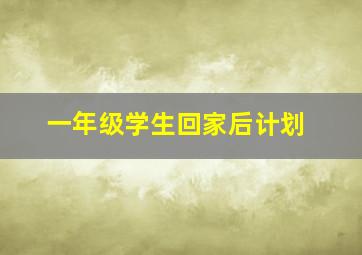 一年级学生回家后计划